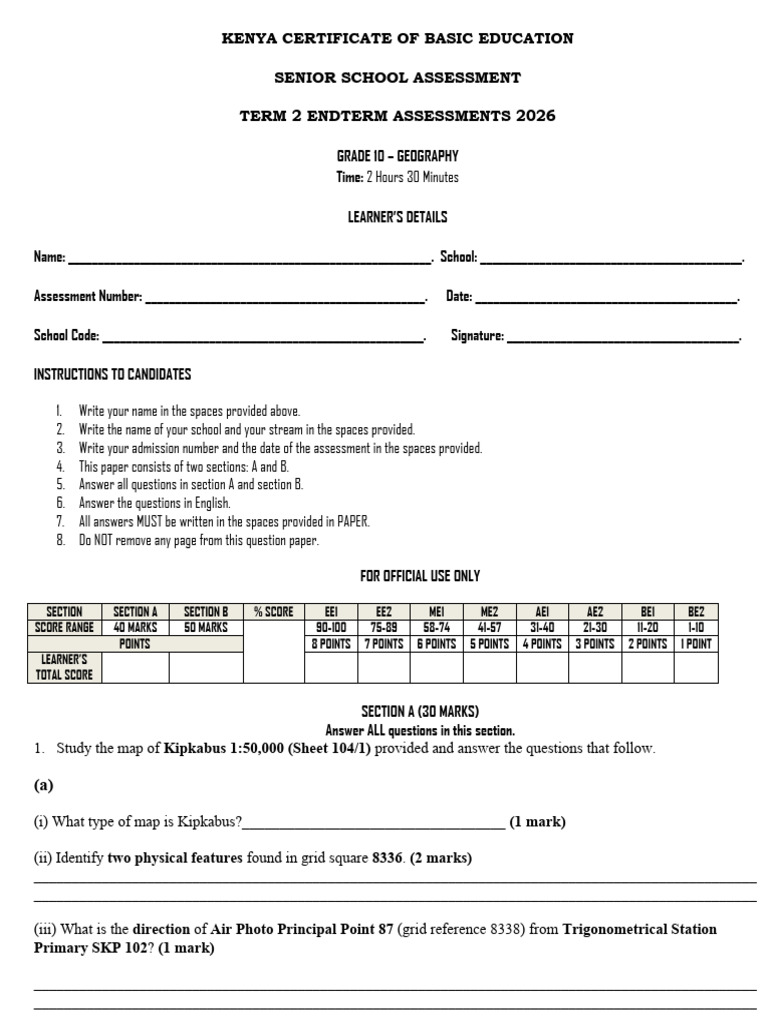 KENYA CERTIFICATE OF BASIC EDUCATION

SENIOR SCHOOL ASSESSMENT

TERM 2 ENDTERM ASSESSMENTS 2026

GRADE 10 – GEOGRAPHY
Time: 2 Hours 30 Minutes

LEARNER'S DETAILS

Name: ______________________. School: ______________________.

Assessment Number: ______________________. Date: ______________________.

School Code: ______________________. Signature: ______________________.

INSTRUCTIONS TO CANDIDATES

1. Write your name in the spaces provided above.
2. Write the name of your school and your stream in the spaces provided.
3. Write your admission number and the date of the assessment in the spaces provided.
4. This paper consists of two sections: A and B.
5. Answer all questions in section A and section B.
6. Answer the questions in English.
7. All answers MUST be written in the spaces provided in PAPER.
8. Do NOT remove any page from this question paper.

FOR OFFICIAL USE ONLY

| SECTION | SECTION A | SECTION B | % SCORE | EE1 | EE2 | ME1 | ME2 | AE1 | AE2 | BE1 | BE2 |
|---|---|---|---|---|---|---|---|---|---|---|---|
| SCORE RANGE | 40 MARKS | 50 MARKS | | 90-100 | 75-89 | 58-74 | 41-57 | 31-40 | 21-30 | 11-20 | 1-10 |
| | POINTS | | | 8 POINTS | 7 POINTS | 6 POINTS | 5 POINTS | 4 POINTS | 3 POINTS | 2 POINTS | 1 POINT |
| LEARNER'S TOTAL SCORE | | | | | | | | | | | |

SECTION A (30 MARKS)
Answer ALL questions in this section.

1. Study the map of Kipkabus 1:50,000 (Sheet 104/1) provided and answer the questions that follow.

(a)

(i) What type of map is Kipkabus?______________________ (1 mark)

(ii) Identify two physical features found in grid square 8336. (2 marks)

(iii) What is the direction of Air Photo Principal Point 87 (grid reference 8338) from Trigonometrical Station Primary SKP 102? (1 mark)